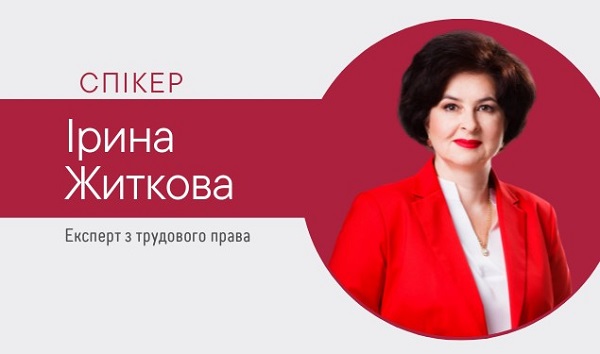 СПІКЕР

Ірина Житкова

Експерт з трудового права